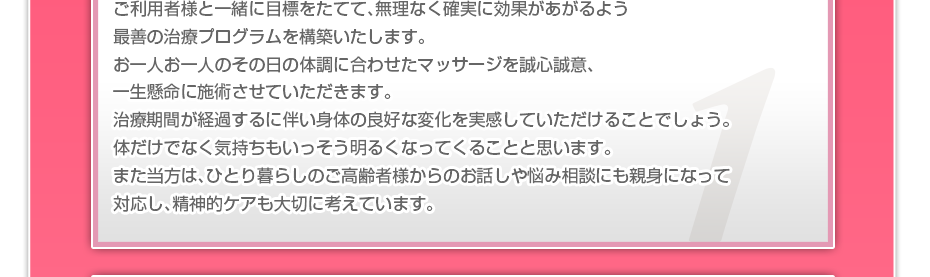 ご利用者様と一緒に目標をたてて、無理なく確実に効果があがるよう
最善の治療プログラムを構築いたします。
お一人お一人のその日の体調に合わせたマッサージを誠心誠意、
一生懸命に施術させていただきます。
治療期間が経過するに伴い身体の良好な変化を実感していただけることでしょう。
体だけでなく気持ちもいっそう明るくなってくることと思います。
また当方は、ひとり暮らしのご高齢者様からのお話しや悩み相談にも親身になって
対応し、精神的ケアも大切に考えています。

1